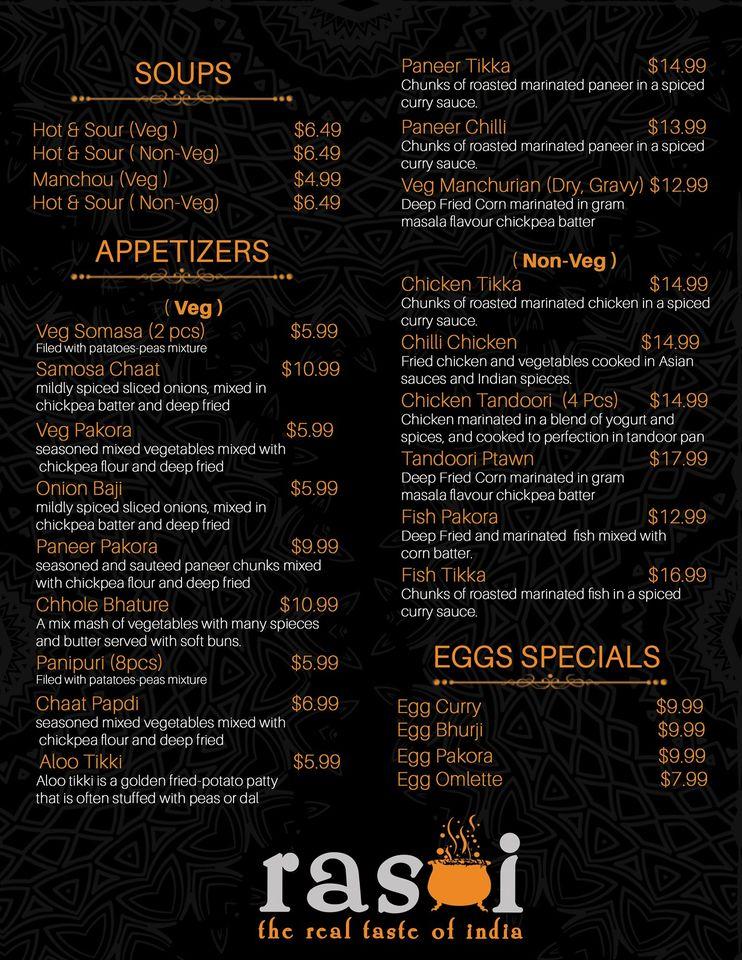 SOUPS

Hot & Sour (Veg ) $6.49
Hot & Sour ( Non-Veg) $6.49
Manchou (Veg ) $4.99
Hot & Sour ( Non-Veg) $6.49

APPETIZERS

( Veg )

Veg Somasa (2 pcs) $5.99
Filed with patatoes-peas mixture

Samosa Chaat $10.99
mildly spiced sliced onions, mixed in chickpea batter and deep fried

Veg Pakora $5.99
seasoned mixed vegetables mixed with chickpea flour and deep fried

Onion Baji $5.99
mildly spiced sliced onions, mixed in chickpea batter and deep fried

Paneer Pakora $9.99
seasoned and sauteed paneer chunks mixed with chickpea flour and deep fried

Chhole Bhature $10.99
A mix mash of vegetables with many spieces and butter served with soft buns.

Panipuri (8pcs) $5.99
Filed with patatoes-peas mixture

Chaat Papdi $6.99
seasoned mixed vegetables mixed with chickpea flour and deep fried

Aloo Tikki $5.99
Aloo tikki is a golden fried-potato patty that is often stuffed with peas or dal

Paneer Tikka $14.99
Chunks of roasted marinated paneer in a spiced curry sauce.

Paneer Chilli $13.99
Chunks of roasted marinated paneer in a spiced curry sauce.

Veg Manchurian (Dry, Gravy) $12.99
Deep Fried Corn marinated in gram masala flavour chickpea batter

( Non-Veg )

Chicken Tikka $14.99
Chunks of roasted marinated chicken in a spiced curry sauce.

Chilli Chicken $14.99
Fried chicken and vegetables cooked in Asian sauces and Indian spieces.

Chicken Tandoori (4 Pcs) $14.99
Chicken marinated in a blend of yogurt and spices, and cooked to perfection in tandoor pan

Tandoori Ptawn $17.99
Deep Fried Corn marinated in gram masala flavour chickpea batter

Fish Pakora $12.99
Deep Fried and marinated fish mixed with corn batter.

Fish Tikka $16.99
Chunks of roasted marinated fish in a spiced curry sauce.

EGGS SPECIALS

Egg Curry $9.99
Egg Bhurji $9.99
Egg Pakora $9.99
Egg Omlette $7.99

rasoi
the real taste of india